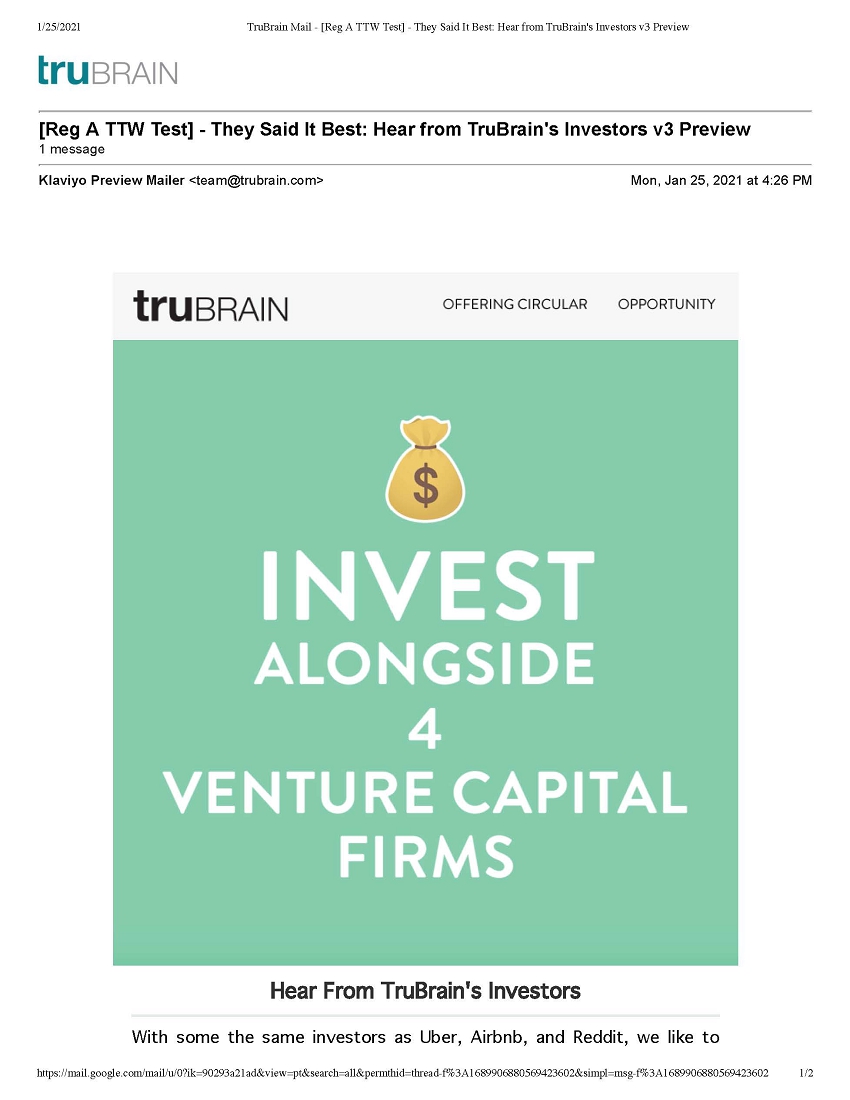 1/25/2021 TruBrain Mail - [Reg A TTW Test] - They Said It Best: Hear from TruBrain's Investors v3 Preview

truBRAIN

[Reg A TTW Test] - They Said It Best: Hear from TruBrain's Investors v3 Preview
1 message

Klaviyo Preview Mailer <team@trubrain.com> Mon, Jan 25, 2021 at 4:26 PM

truBRAIN OFFERING CIRCULAR OPPORTUNITY

$

INVEST
ALONGSIDE
4
VENTURE CAPITAL
FIRMS

Hear From TruBrain's Investors

With some the same investors as Uber, Airbnb, and Reddit, we like to

https://mail.google.com/mail/u/0?ik=90293a21ad&view=pt&search=all&permthid=thread-f%3A1689906880569423602&simpl=msg-f%3A1689906880569423602 1/2